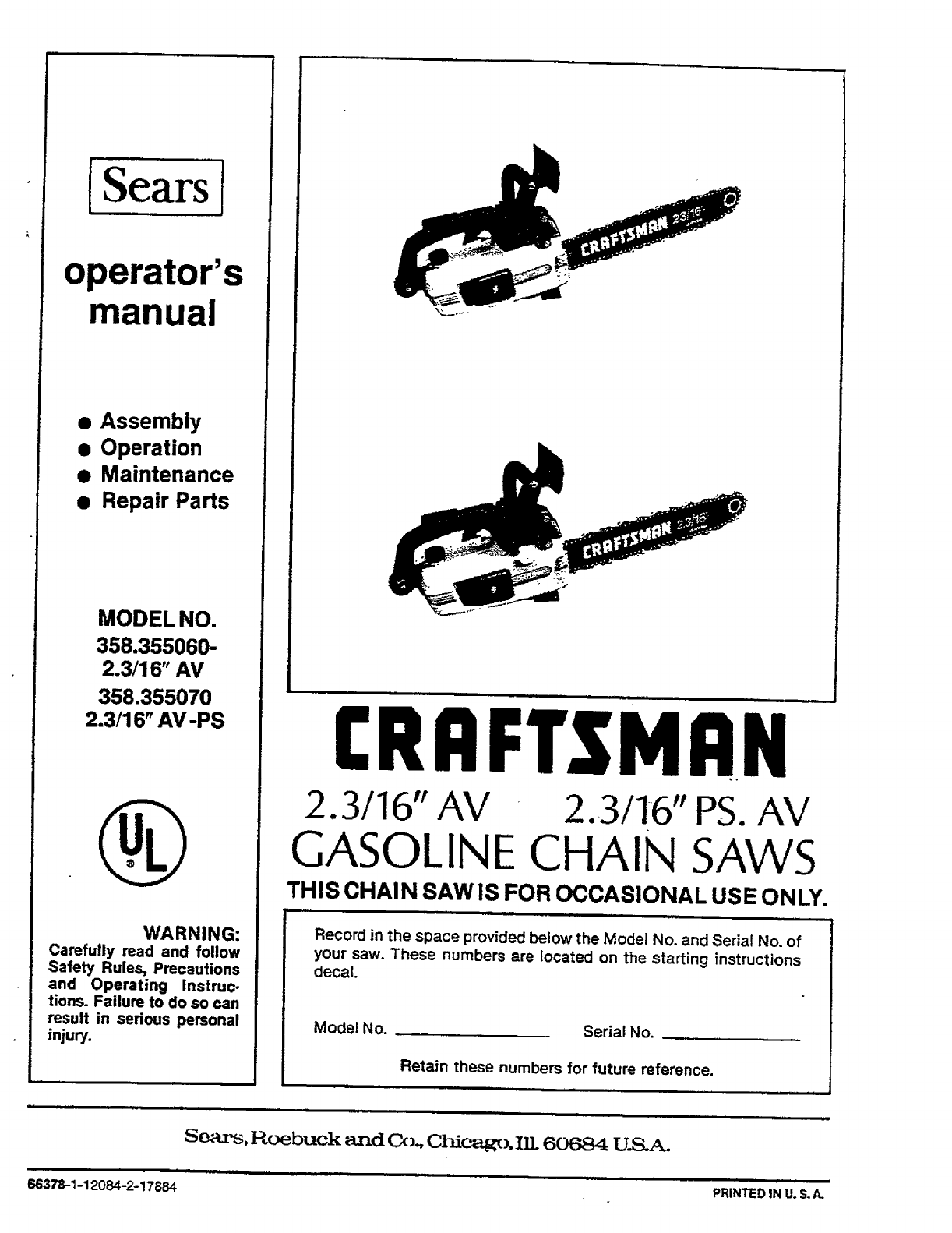 Sears

operator's manual

● Assembly
● Operation
● Maintenance
● Repair Parts

MODEL NO.
358.355060-
2.3/16" AV
358.355070
2.3/16" AV-PS

UL

WARNING:
Carefully read and follow Safety Rules, Precautions and Operating Instructions. Failure to do so can result in serious personal injury.

CRAFTSMAN 2.3/16"

CRAFTSMAN 2.3/16"

CRAFTSMAN
2.3/16" AV 2.3/16" PS. AV
GASOLINE CHAIN SAWS
THIS CHAIN SAW IS FOR OCCASIONAL USE ONLY.

Record in the space provided below the Model No. and Serial No. of your saw. These numbers are located on the starting instructions decal.

Model No. ______________ Serial No. ______________

Retain these numbers for future reference.

Sears, Roebuck and Co., Chicago, Ill. 60684 U.S.A.

66378-1-12084-2-17884

PRINTED IN U. S. A.